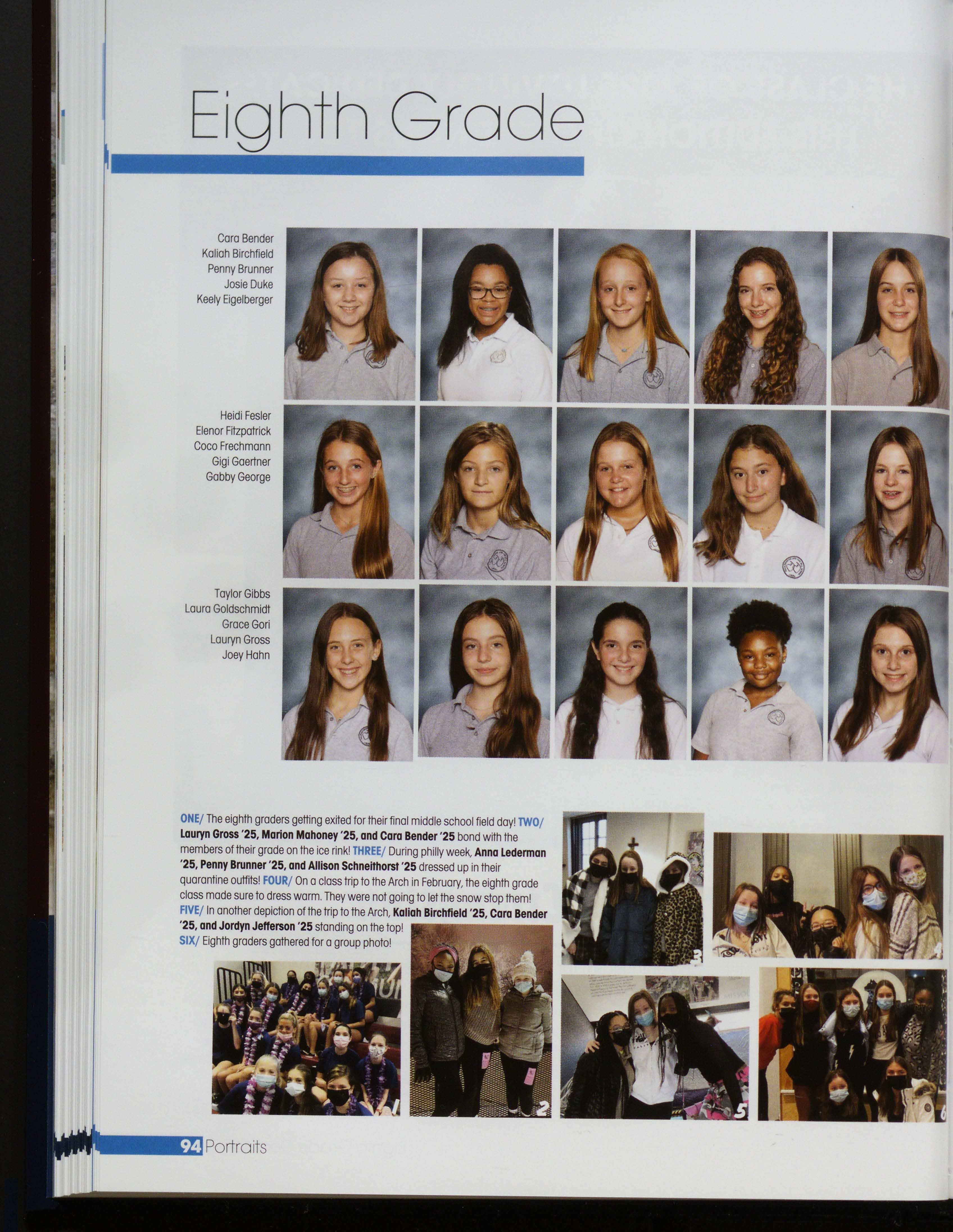 Eighth Grade

Cara Bender
Kaliah Birchfield
Penny Brunner
Josie Duke
Keely Eigelberger

Heidi Fesler
Elenor Fitzpatrick
Coco Frechmann
Gigi Gaertner
Gabby George

Taylor Gibbs
Laura Goldschmidt
Grace Gori
Lauryn Gross
Joey Hahn

ONE/ The eighth graders getting exited for their final middle school field day! TWO/ Lauryn Gross '25, Marion Mahoney '25, and Cara Bender '25 bond with the members of their grade on the ice rink! THREE/ During philly week, Anna Lederman '25, Penny Brunner '25, and Allison Schneithorst '25 dressed up in their quarantine outfits! FOUR/ On a class trip to the Arch in February, the eighth grade class made sure to dress warm. They were not going to let the snow stop them! FIVE/ In another depiction of the trip to the Arch, Kaliah Birchfield '25, Cara Bender '25, and Jordyn Jefferson '25 standing on the top! SIX/ Eighth graders gathered for a group photo!

3

4

1

2

5

6

94 Portraits